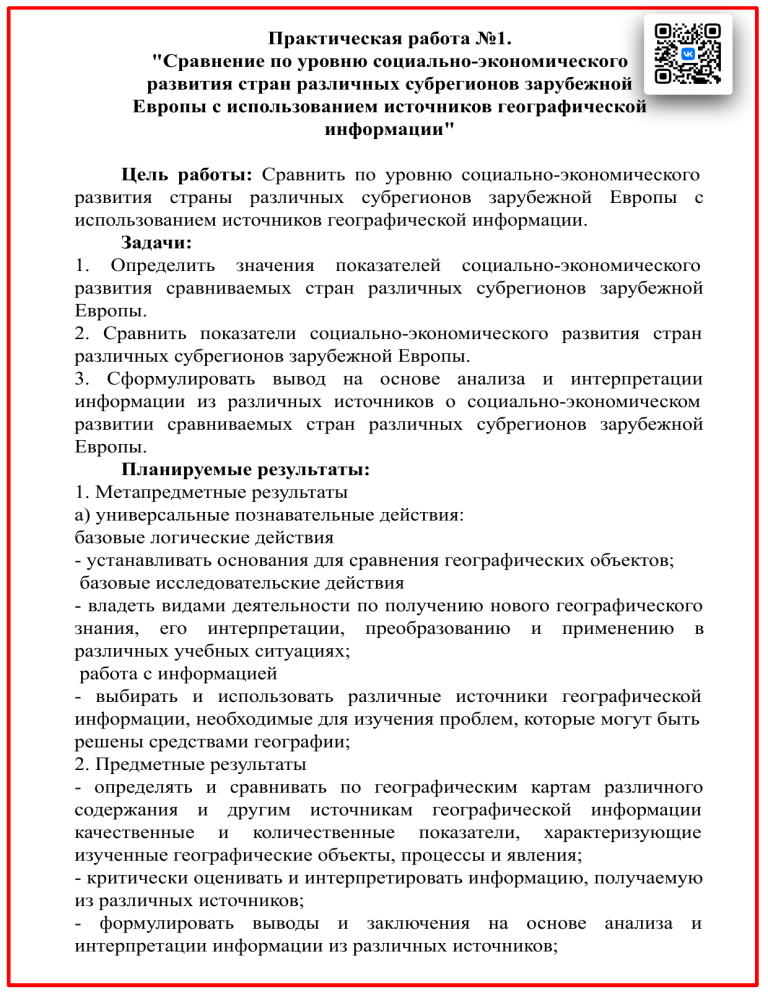 Практическая работа №1.
"Сравнение по уровню социально-экономического развития стран различных субрегионов зарубежной Европы с использованием источников географической информации"

Цель работы: Сравнить по уровню социально-экономического развития страны различных субрегионов зарубежной Европы с использованием источников географической информации.

Задачи:
1. Определить значения показателей социально-экономического развития сравниваемых стран различных субрегионов зарубежной Европы.
2. Сравнить показатели социально-экономического развития стран различных субрегионов зарубежной Европы.
3. Сформулировать вывод на основе анализа и интерпретации информации из различных источников о социально-экономическом развитии сравниваемых стран различных субрегионов зарубежной Европы.

Планируемые результаты:
1. Метапредметные результаты
а) универсальные познавательные действия:
базовые логические действия
- устанавливать основания для сравнения географических объектов;
базовые исследовательские действия
- владеть видами деятельности по получению нового географического знания, его интерпретации, преобразованию и применению в различных учебных ситуациях;
работа с информацией
- выбирать и использовать различные источники географической информации, необходимые для изучения проблем, которые могут быть решены средствами географии;
2. Предметные результаты
- определять и сравнивать по географическим картам различного содержания и другим источникам географической информации качественные и количественные показатели, характеризующие изученные географические объекты, процессы и явления;
- критически оценивать и интерпретировать информацию, получаемую из различных источников;
- формулировать выводы и заключения на основе анализа и интерпретации информации из различных источников;